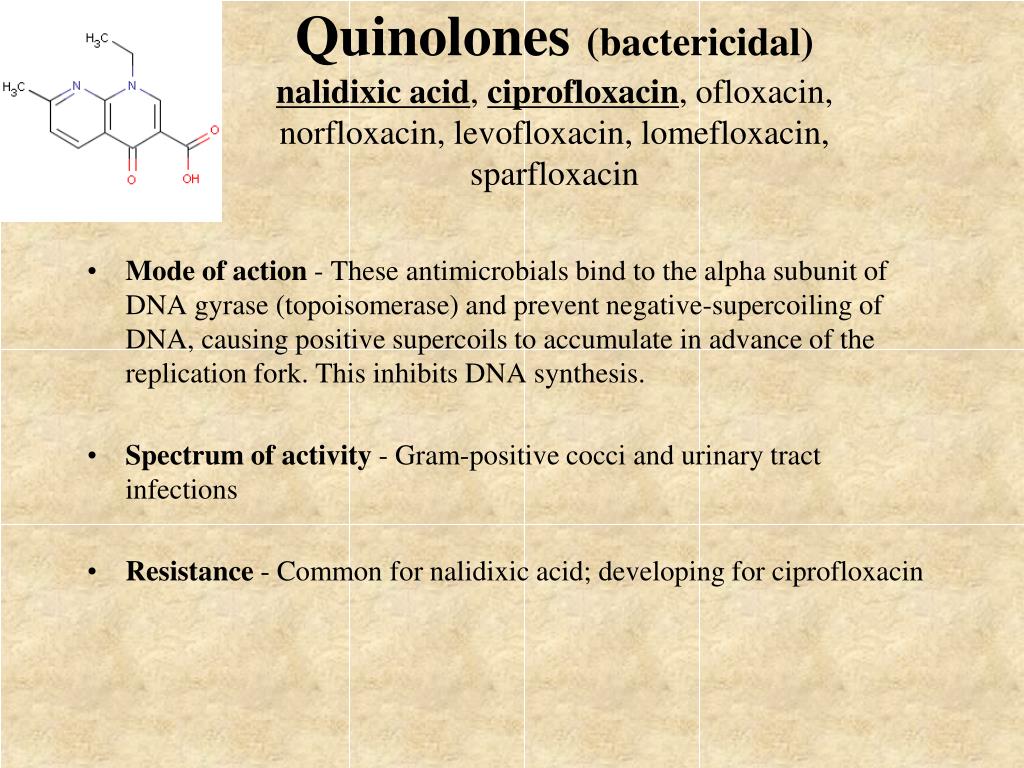 $H_3C$
$H_3C$
N
N
O
O
OH

Quinolones (bactericidal)
nalidixic acid, ciprofloxacin, ofloxacin, norfloxacin, levofloxacin, lomefloxacin, sparfloxacin

• Mode of action - These antimicrobials bind to the alpha subunit of DNA gyrase (topoisomerase) and prevent negative-supercoiling of DNA, causing positive supercoils to accumulate in advance of the replication fork. This inhibits DNA synthesis.

• Spectrum of activity - Gram-positive cocci and urinary tract infections

• Resistance - Common for nalidixic acid; developing for ciprofloxacin